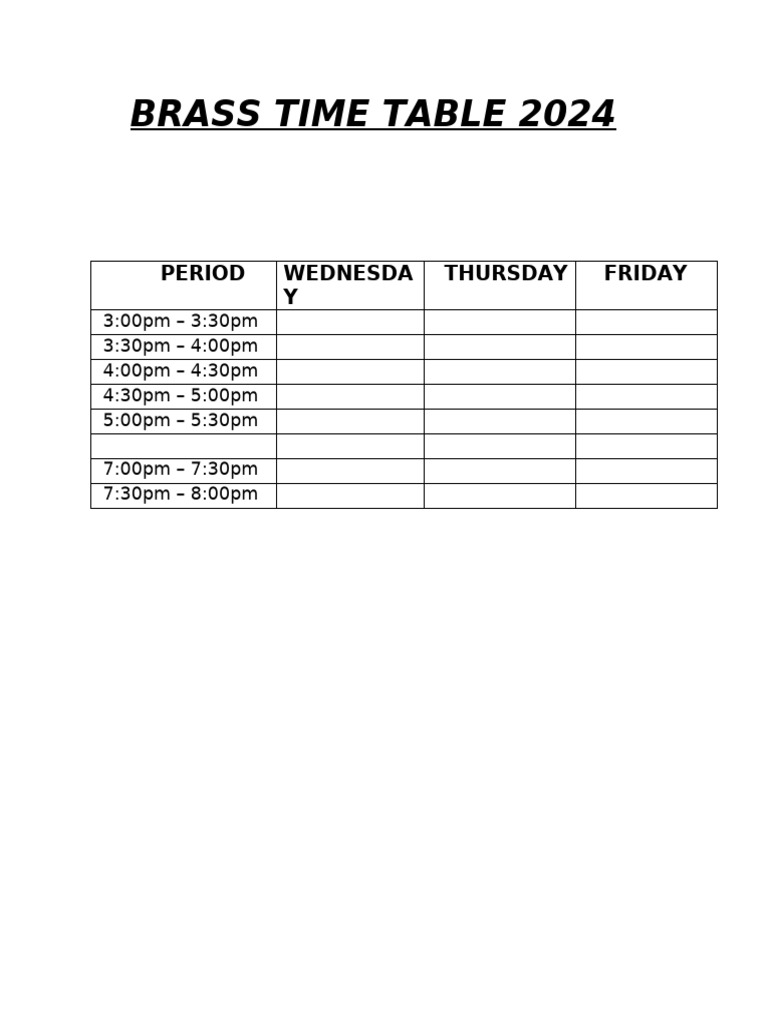 BRASS TIME TABLE 2024

| PERIOD | WEDNESDAY | THURSDAY | FRIDAY |
|---|---|---|---|
| 3:00pm – 3:30pm | | | |
| 3:30pm – 4:00pm | | | |
| 4:00pm – 4:30pm | | | |
| 4:30pm – 5:00pm | | | |
| 5:00pm – 5:30pm | | | |
| | | | |
| 7:00pm – 7:30pm | | | |
| 7:30pm – 8:00pm | | | |